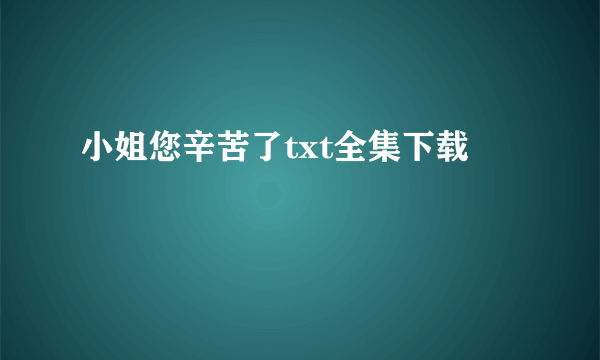 小姐您辛苦了txt全集下载